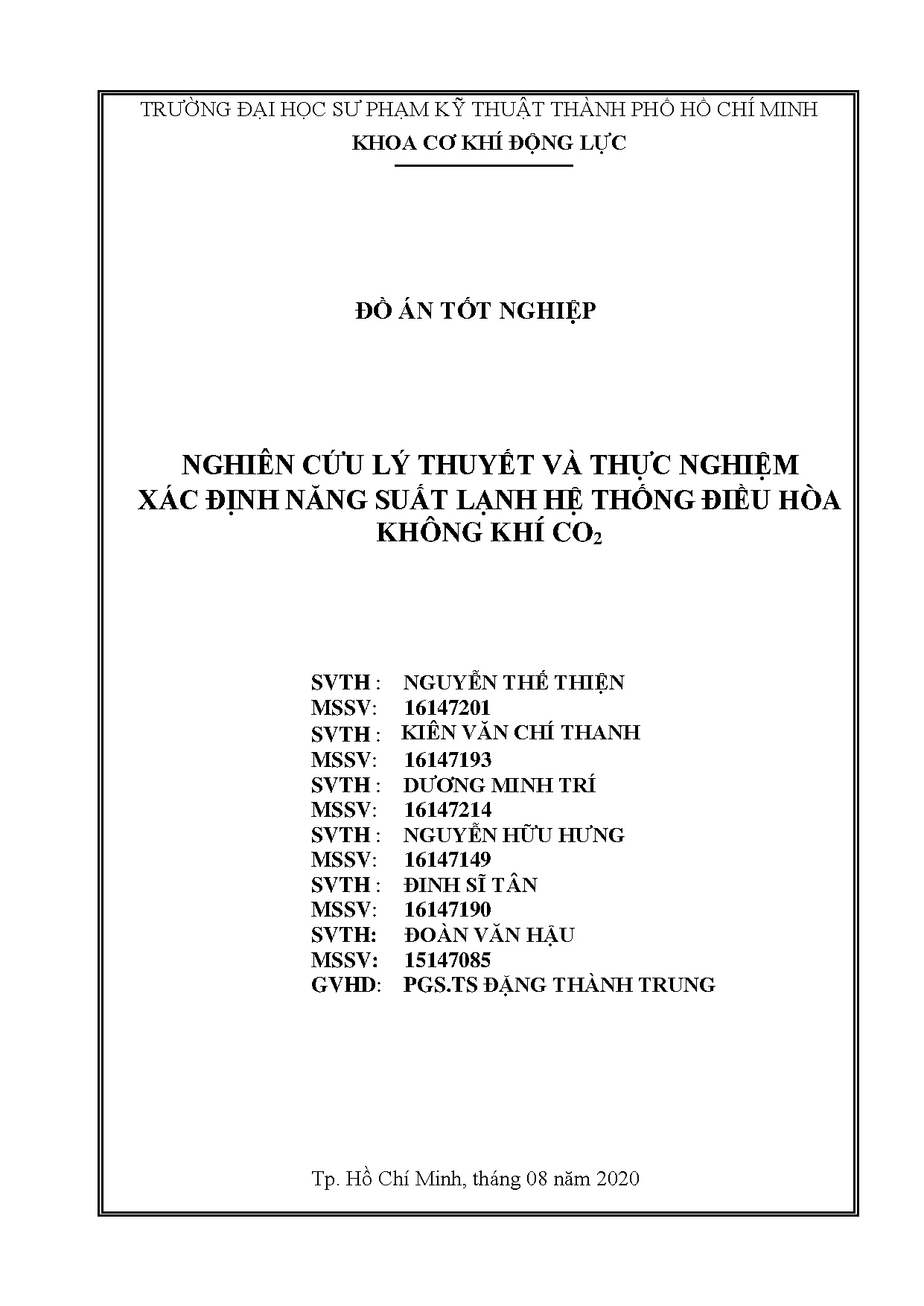 TRƯỜNG ĐẠI HỌC SƯ PHẠM KỸ THUẬT THÀNH PHỐ HỒ CHÍ MINH
KHOA CƠ KHÍ ĐỘNG LỰC

ĐỒ ÁN TỐT NGHIỆP

NGHIÊN CỨU LÝ THUYẾT VÀ THỰC NGHIỆM XÁC ĐỊNH NĂNG SUẤT LẠNH HỆ THỐNG ĐIỀU HÒA KHÔNG KHÍ $CO_2$

SVTH : NGUYỄN THẾ THIỆN
MSSV: 16147201
SVTH : KIÊN VĂN CHÍ THANH
MSSV: 16147193
SVTH : DƯƠNG MINH TRÍ
MSSV: 16147214
SVTH : NGUYỄN HỮU HƯNG
MSSV: 16147149
SVTH : ĐINH SĨ TÂN
MSSV: 16147190
SVTH: ĐOÀN VĂN HẬU
MSSV: 15147085
GVHD: PGS.TS ĐẶNG THÀNH TRUNG

Tp. Hồ Chí Minh, tháng 08 năm 2020